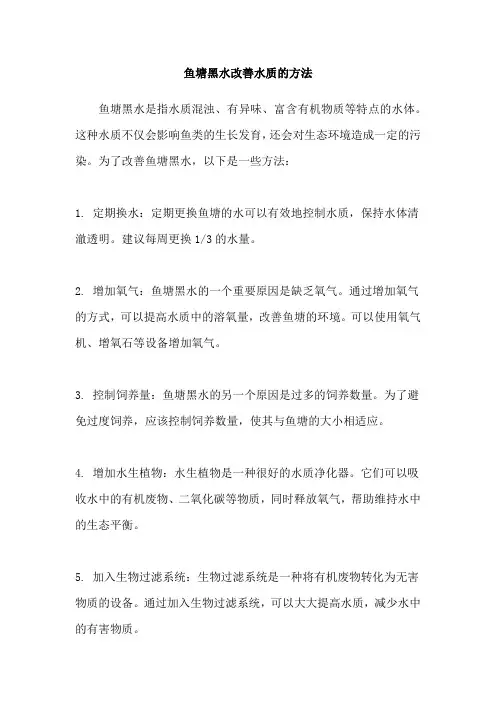 鱼塘黑水改善水质的方法

鱼塘黑水是指水质混浊、有异味、富含有机物质等特点的水体。这种水质不仅会影响鱼类的生长发育，还会对生态环境造成一定的污染。为了改善鱼塘黑水，以下是一些方法：

1. 定期换水：定期更换鱼塘的水可以有效地控制水质，保持水体清澈透明。建议每周更换 1/3 的水量。

2. 增加氧气：鱼塘黑水的一个重要原因是缺乏氧气。通过增加氧气的方式，可以提高水质中的溶氧量，改善鱼塘的环境。可以使用氧气机、增氧石等设备增加氧气。

3. 控制饲养量：鱼塘黑水的另一个原因是过多的饲养数量。为了避免过度饲养，应该控制饲养数量，使其与鱼塘的大小相适应。

4. 增加水生植物：水生植物是一种很好的水质净化器。它们可以吸收水中的有机废物、二氧化碳等物质，同时释放氧气，帮助维持水中的生态平衡。

5. 加入生物过滤系统：生物过滤系统是一种将有机废物转化为无害物质的设备。通过加入生物过滤系统，可以大大提高水质，减少水中的有害物质。